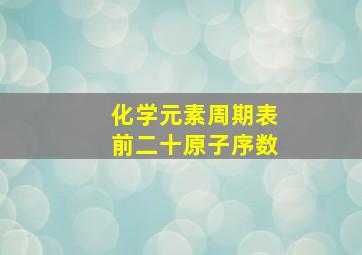 化学元素周期表
前二十原子序数